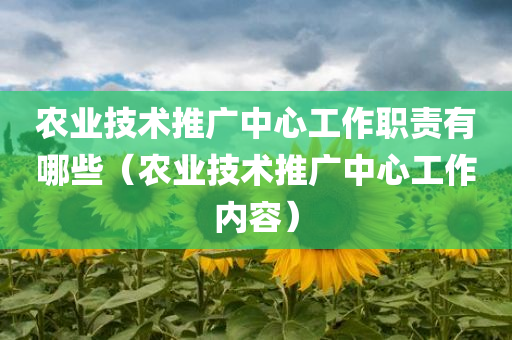 农业技术推广中心工作职责有哪些（农业技术推广中心工作内容）